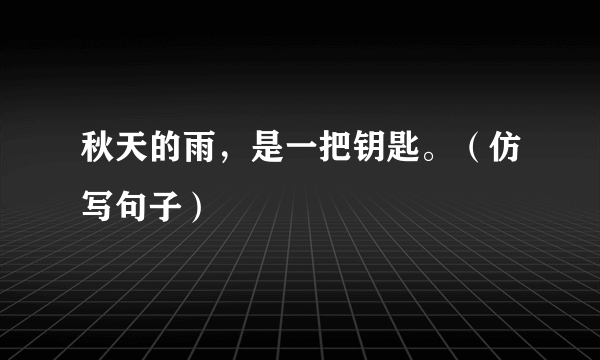 秋天的雨，是一把钥匙。（仿写句子）